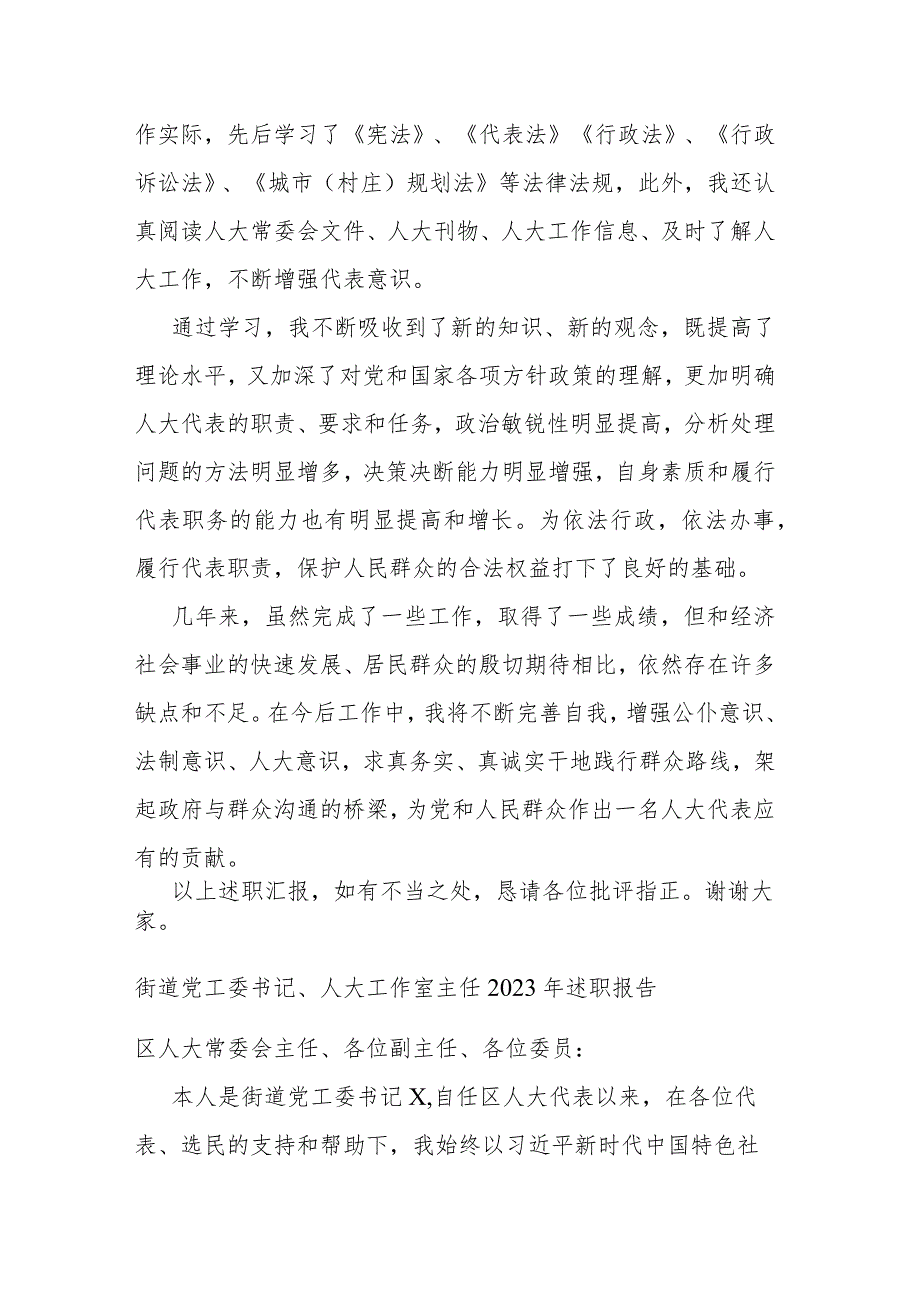 作实际，先后学习了《宪法》、《代表法》《行政法》、《行政诉讼法》、《城市（村庄）规划法》等法律法规，此外，我还认真阅读人大常委会文件、人大刊物、人大工作信息、及时了解人大工作，不断增强代表意识。

通过学习，我不断吸收到了新的知识、新的观念，既提高了理论水平，又加深了对党和国家各项方针政策的理解，更加明确人大代表的职责、要求和任务，政治敏锐性明显提高，分析处理问题的方法明显增多，决策决断能力明显增强，自身素质和履行代表职务的能力也有明显提高和增长。为依法行政，依法办事，履行代表职责，保护人民群众的合法权益打下了良好的基础。

几年来，虽然完成了一些工作，取得了一些成绩，但和经济社会事业的快速发展、居民群众的殷切期待相比，依然存在许多缺点和不足。在今后工作中，我将不断完善自我，增强公仆意识、法制意识、人大意识，求真务实、真诚实干地践行群众路线，架起政府与群众沟通的桥梁，为党和人民群众作出一名人大代表应有的贡献。

以上述职汇报，如有不当之处，恳请各位批评指正。谢谢大家。

街道党工委书记、人大工作室主任2023年述职报告

区人大常委会主任、各位副主任、各位委员：

本人是街道党工委书记X,自任区人大代表以来，在各位代表、选民的支持和帮助下，我始终以习近平新时代中国特色社